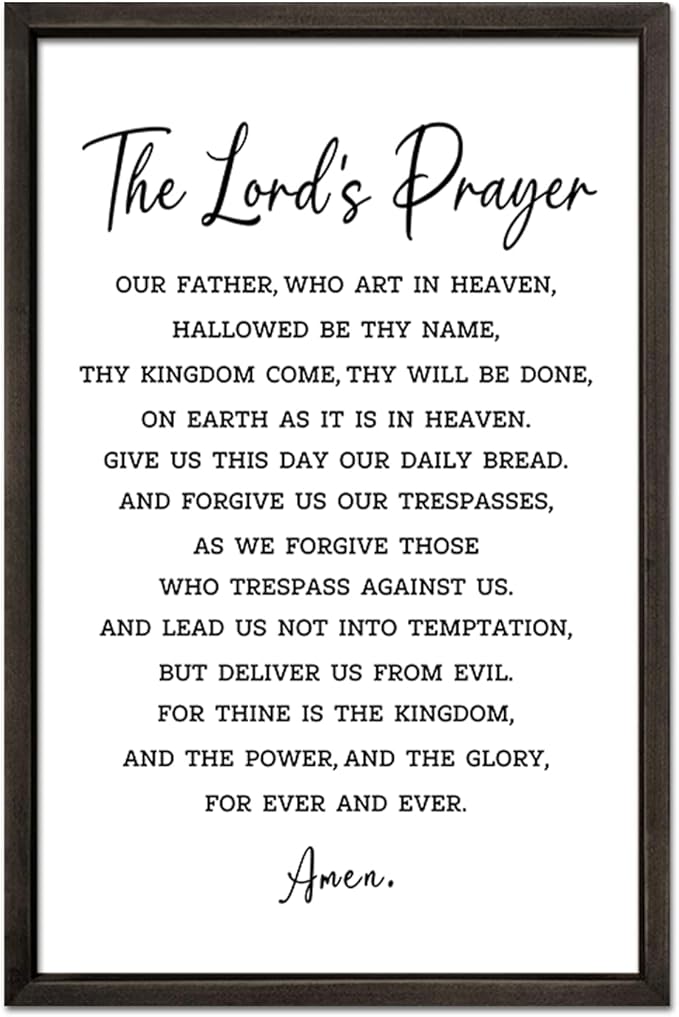 The Lord's Prayer

OUR FATHER, WHO ART IN HEAVEN,
HALLOWED BE THY NAME,
THY KINGDOM COME, THY WILL BE DONE,
ON EARTH AS IT IS IN HEAVEN.
GIVE US THIS DAY OUR DAILY BREAD.
AND FORGIVE US OUR TRESPASSES,
AS WE FORGIVE THOSE
WHO TRESPASS AGAINST US.
AND LEAD US NOT INTO TEMPTATION,
BUT DELIVER US FROM EVIL.
FOR THINE IS THE KINGDOM,
AND THE POWER, AND THE GLORY,
FOR EVER AND EVER.

Amen.